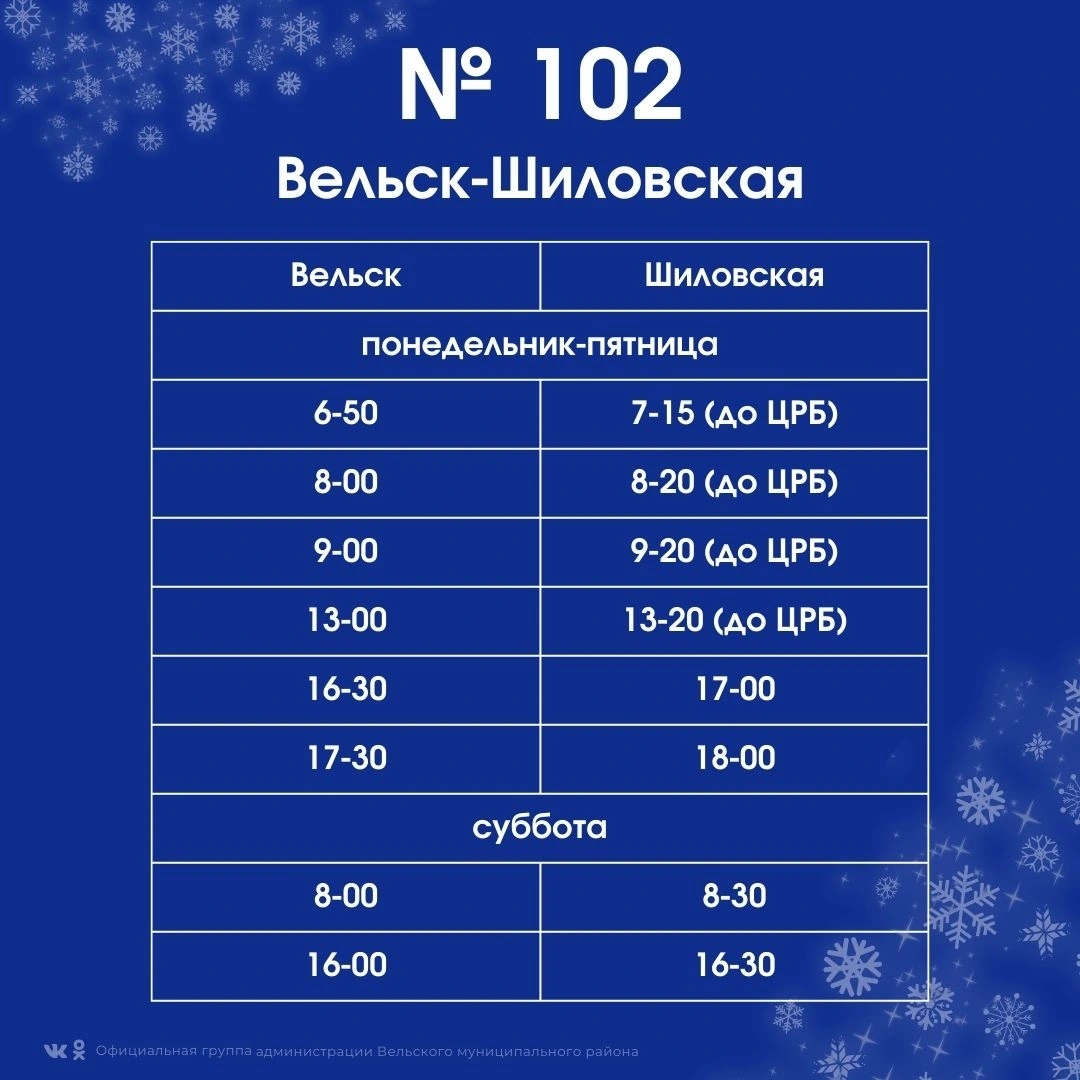 № 102
Вельск-Шиловская

| Вельск | Шиловская |
|---|---|
| понедельник-пятница | |
| 6-50 | 7-15 (до ЦРБ) |
| 8-00 | 8-20 (до ЦРБ) |
| 9-00 | 9-20 (до ЦРБ) |
| 13-00 | 13-20 (до ЦРБ) |
| 16-30 | 17-00 |
| 17-30 | 18-00 |
| суббота | |
| 8-00 | 8-30 |
| 16-00 | 16-30 |

Официальная группа администрации Вельского муниципального района